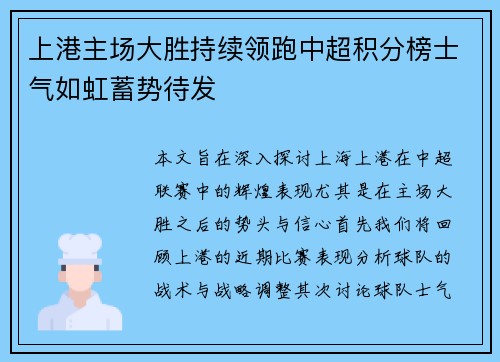 上港主场大胜持续领跑中超积分榜士气如虹蓄势待发

本文旨在深入探讨上海上港在中超联赛中的辉煌表现尤其是在主场大胜之后的势头与信心首先我们将回顾上港的近期比赛表现分析球队的战术与战略调整其次讨论球队士气